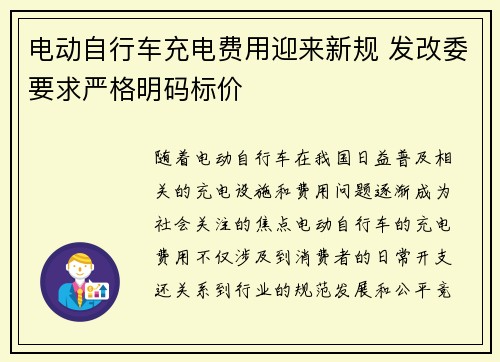 电动自行车充电费用迎来新规 发改委要求严格明码标价

随着电动自行车在我国日益普及相关的充电设施和费用问题逐渐成为社会关注的焦点电动自行车的充电费用不仅涉及到消费者的日常开支还关系到行业的规范发展和公平竞